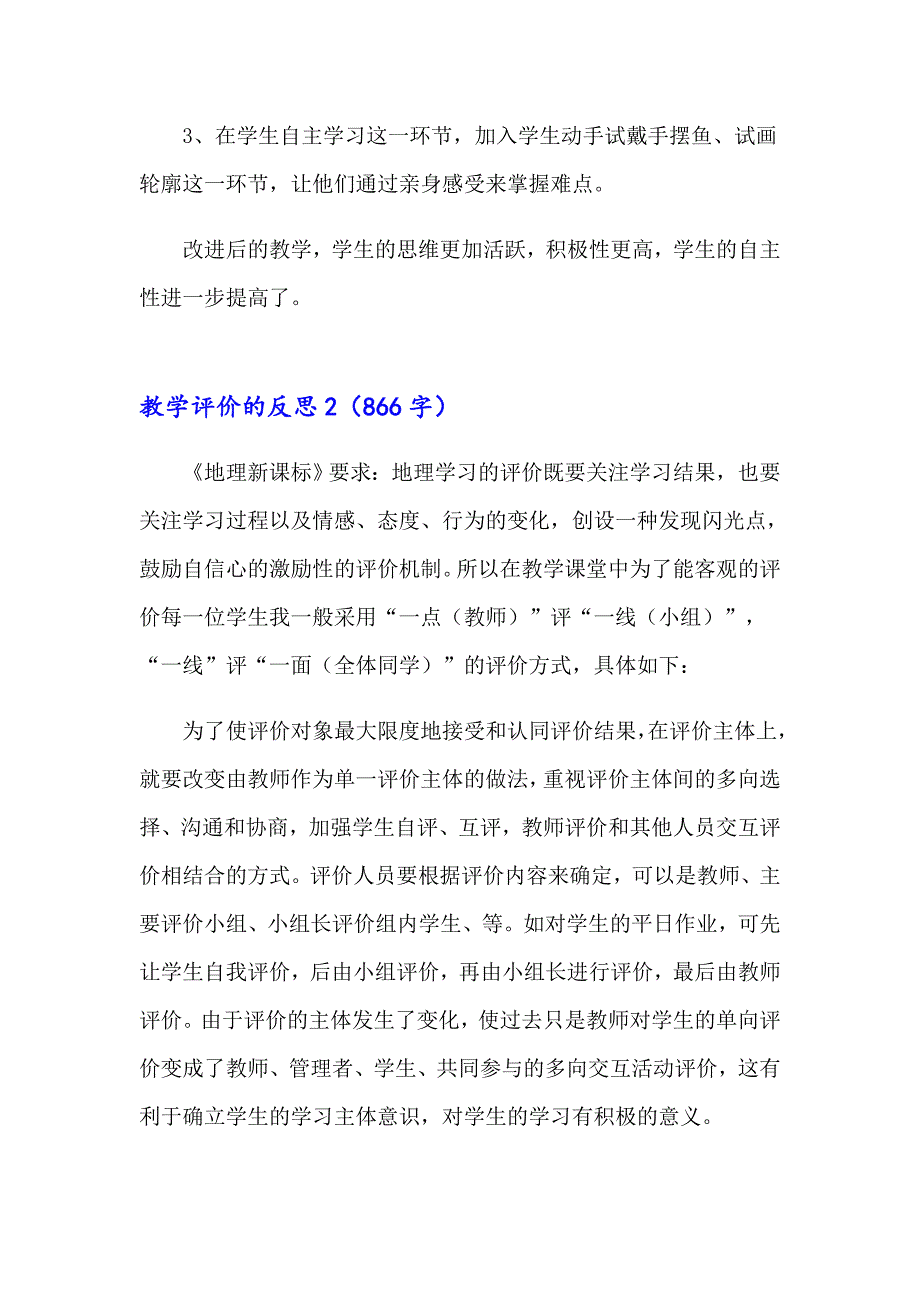 3、在学生自主学习这一环节，加入学生动手试戴手摆鱼、试画轮廓这一环节，让他们通过亲身感受来掌握难点。

改进后的教学，学生的思维更加活跃，积极性更高，学生的自主性进一步提高了。

教学评价的反思2（866字）

《地理新课标》要求：地理学习的评价既要关注学习结果，也要关注学习过程以及情感、态度、行为的变化，创设一种发现闪光点，鼓励自信心的激励性的评价机制。所以在教学课堂中为了能客观的评价每一位学生我一般采用“一点（教师）”评“一线（小组）”，“一线”评“一面（全体同学）”的评价方式，具体如下：

为了使评价对象最大限度地接受和认同评价结果，在评价主体上，就要改变由教师作为单一评价主体的做法，重视评价主体间的多向选择、沟通和协商，加强学生自评、互评，教师评价和其他人员交互评价相结合的方式。评价人员要根据评价内容来确定，可以是教师、主要评价小组、小组长评价组内学生、等。如对学生的平日作业，可先让学生自我评价，后由小组评价，再由小组长进行评价，最后由教师评价。由于评价的主体发生了变化，使过去只是教师对学生的单向评价变成了教师、管理者、学生、共同参与的多向交互活动评价，这有利于确立学生的学习主体意识，对学生的学习有积极的意义。